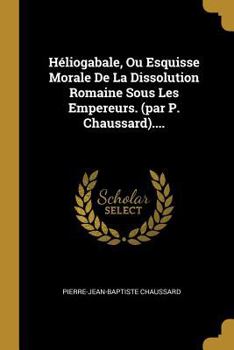 Héliogabale, Ou Esquisse Morale De La Dissolution Romaine Sous Les Empereurs. (par P. Chaussard)....

Scholar
SELECT

PIERRE-JEAN-BAPTISTE CHAUSSARD